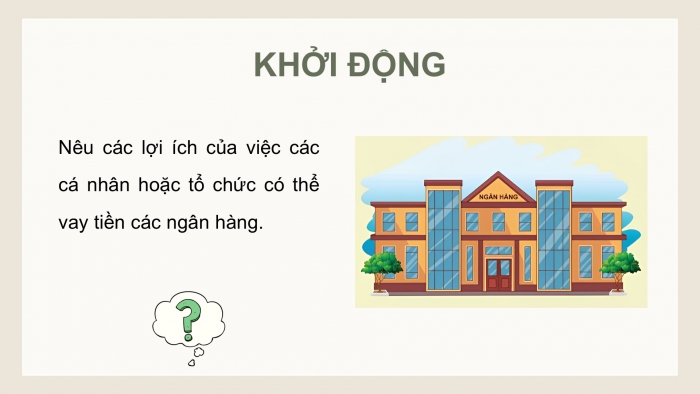 KHỞI ĐỘNG

Nêu các lợi ích của việc các cá nhân hoặc tổ chức có thể vay tiền các ngân hàng.

NGÂN HÀNG

?